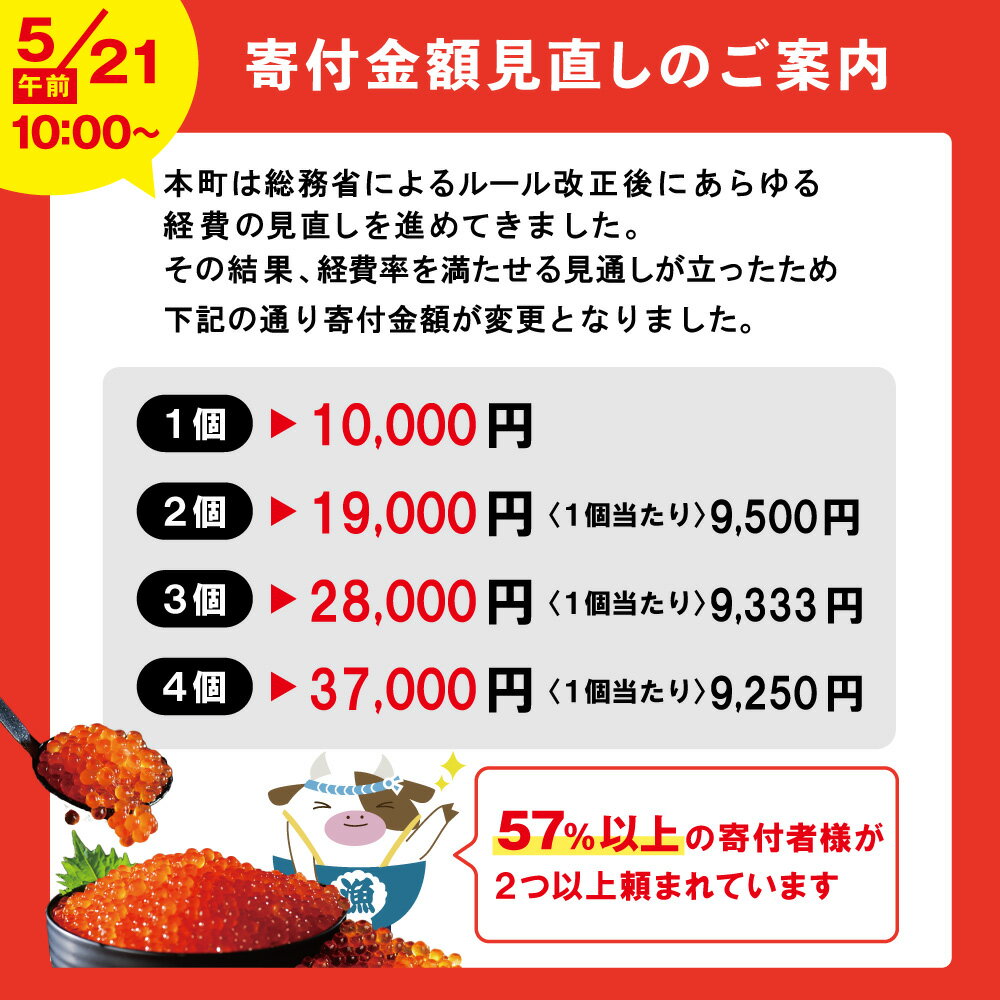 5/21
午前
10:00～

寄付金額見直しのご案内

本町は総務省によるルール改正後にあらゆる経費の見直しを進めてきました。
その結果、経費率を満たせる見通しが立ったため下記の通り寄付金額が変更となりました。

1個 ▶ 10,000円
2個 ▶ 19,000円 〈1個当たり〉9,500円
3個 ▶ 28,000円 〈1個当たり〉9,333円
4個 ▶ 37,000円 〈1個当たり〉9,250円

漁

57%以上の寄付者様が2つ以上頼まれています